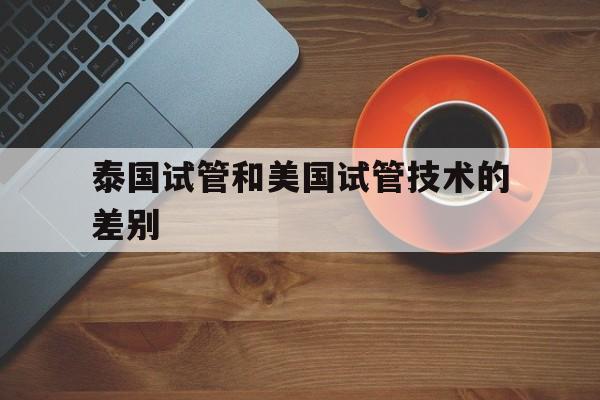 泰国试管和美国试管技术的差别